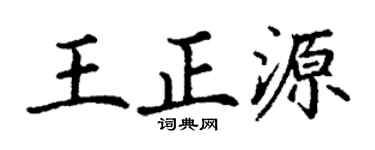 王正源

词典网